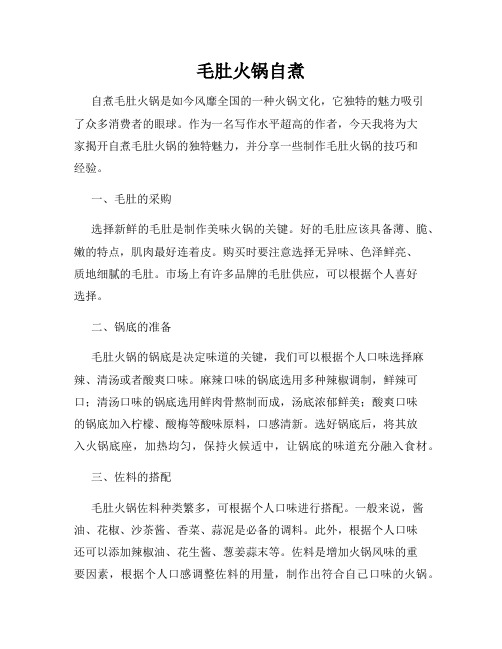 毛肚火锅自煮

自煮毛肚火锅是如今风靡全国的一种火锅文化，它独特的魅力吸引了众多消费者的眼球。作为一名写作水平超高的作者，今天我将为大家揭开自煮毛肚火锅的独特魅力，并分享一些制作毛肚火锅的技巧和经验。

一、毛肚的采购

选择新鲜的毛肚是制作美味火锅的关键。好的毛肚应该具备薄、脆、嫩的特点，肌肉最好连着皮。购买时要注意选择无异味、色泽鲜亮、质地细腻的毛肚。市场上有许多品牌的毛肚供应，可以根据个人喜好选择。

二、锅底的准备

毛肚火锅的锅底是决定味道的关键，我们可以根据个人口味选择麻辣、清汤或者酸爽口味。麻辣口味的锅底选用多种辣椒调制，鲜辣可口；清汤口味的锅底选用鲜肉骨熬制而成，汤底浓郁鲜美；酸爽口味的锅底加入柠檬、酸梅等酸味原料，口感清新。选好锅底后，将其放入火锅底座，加热均匀，保持火候适中，让锅底的味道充分融入食材。

三、佐料的搭配

毛肚火锅佐料种类繁多，可根据个人口味进行搭配。一般来说，酱油、花椒、沙茶酱、香菜、蒜泥是必备的调料。此外，根据个人口味还可以添加辣椒油、花生酱、葱姜蒜末等。佐料是增加火锅风味的重要因素，根据个人口感调整佐料的用量，制作出符合自己口味的火锅。